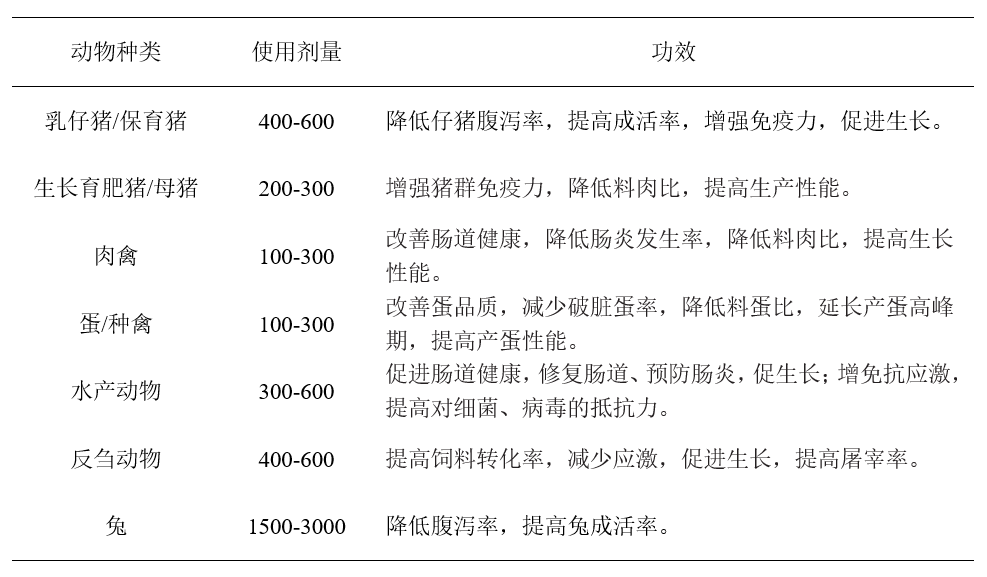 | 动物种类 | 使用剂量 | 功效 |
|---|---|---|
| 乳仔猪/保育猪 | 400-600 | 降低仔猪腹泻率，提高成活率，增强免疫力，促进生长。 |
| 生长育肥猪/母猪 | 200-300 | 增强猪群免疫力，降低料肉比，提高生产性能。 |
| 肉禽 | 100-300 | 改善肠道健康，降低肠炎发生率，降低料肉比，提高生长性能。 |
| 蛋/种禽 | 100-300 | 改善蛋品质，减少破脏蛋率，降低料蛋比，延长产蛋高峰期，提高产蛋性能。 |
| 水产动物 | 300-600 | 促进肠道健康，修复肠道、预防肠炎，促生长；增免抗应激，提高对细菌、病毒的抵抗力。 |
| 反刍动物 | 400-600 | 提高饲料转化率，减少应激，促进生长，提高屠宰率。 |
| 兔 | 1500-3000 | 降低腹泻率，提高兔成活率。 |